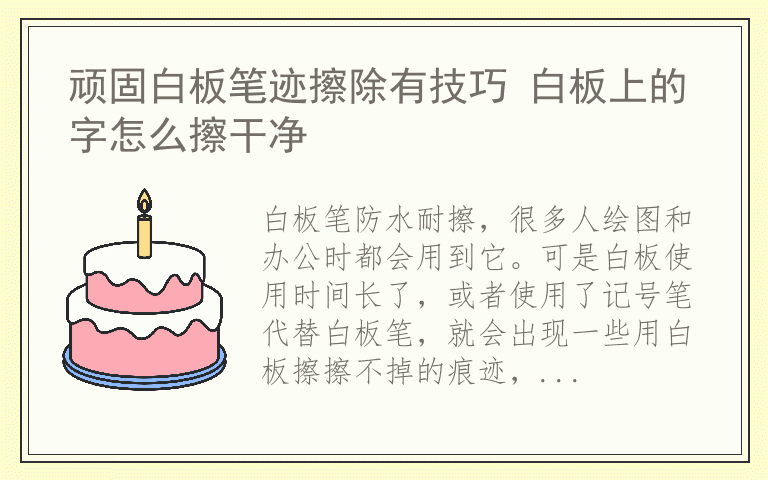 顽固白板笔迹擦除有技巧 白板上的字怎么擦干净

白板笔防水耐擦，很多人绘图和办公时都会用到它。可是白板使用时间长了，或者使用了记号笔代替白板笔，就会出现一些用白板擦擦不掉的痕迹，...